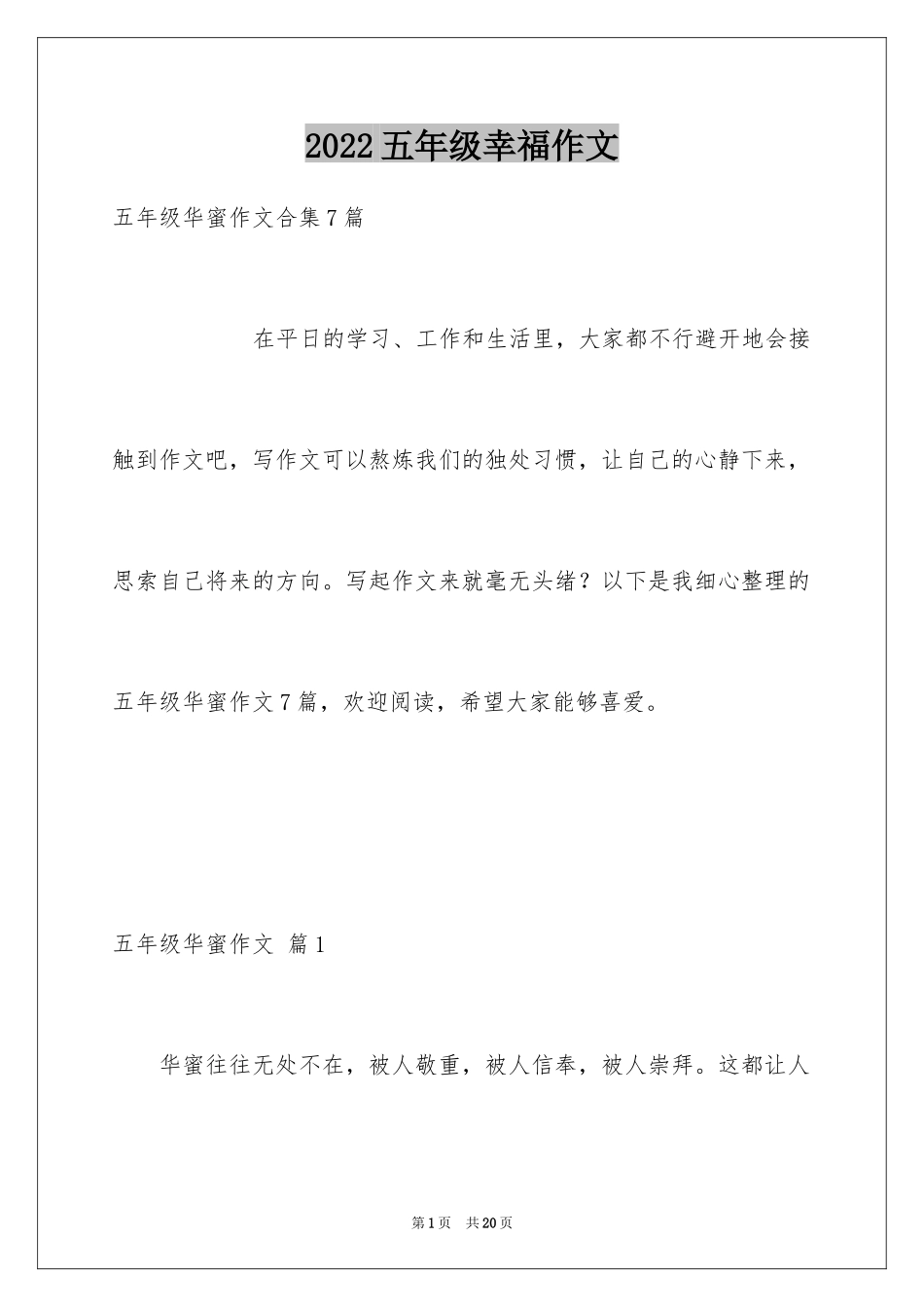 2022五年级幸福作文

五年级华蜜作文合集7篇

在平日的学习、工作和生活里，大家都不行避开地会接触到作文吧，写作文可以熬炼我们的独处习惯，让自己的心静下来，思索自己将来的方向。写起作文来就毫无头绪？以下是我细心整理的五年级华蜜作文7篇，欢迎阅读，希望大家能够喜爱。

五年级华蜜作文 篇1

华蜜往往无处不在，被人敬重，被人信奉，被人崇拜。这都让人

第1页 共20页